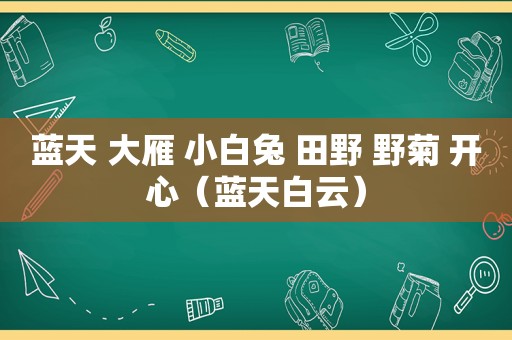 蓝天 大雁 小白兔 田野 野菊 开心（蓝天白云）